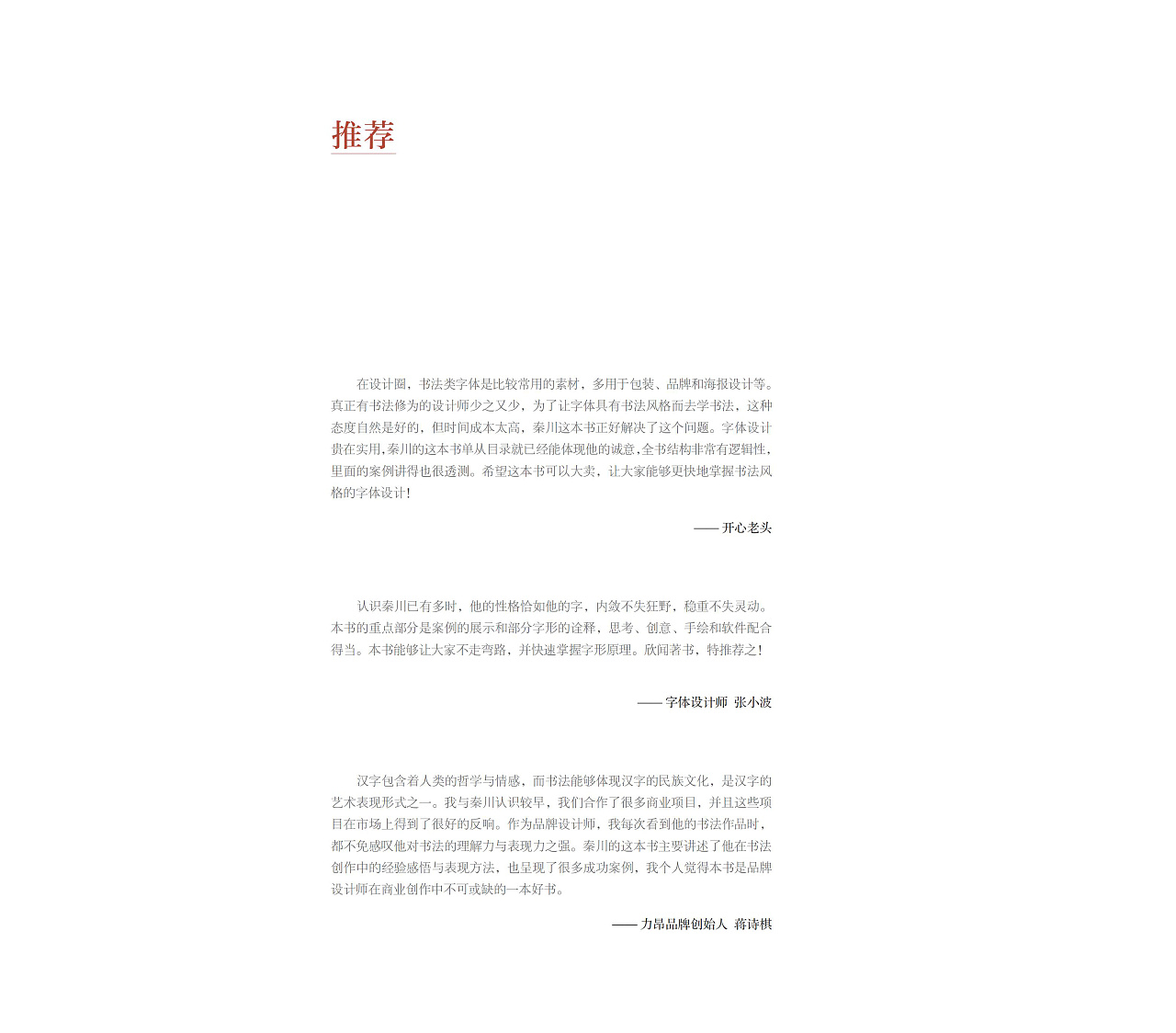 推荐

在设计圈，书法类字体是比较常用的素材，多用于包装、品牌和海报设计等。真正有书法修为的设计师少之又少，为了让字体具有书法风格而去学书法，这种态度自然是好的，但时间成本太高，秦川这本书正好解决了这个问题。字体设计贵在实用，秦川的这本书单从目录就已经能体现他的诚意，全书结构非常有逻辑性，里面的案例讲得也很透测。希望这本书可以大卖，让大家能够更快地掌握书法风格的字体设计！

—— 开心老头

认识秦川已有多时，他的性格恰如他的字，内敛不失狂野，稳重不失灵动。本书的重点部分是案例的展示和部分字形的诠释，思考、创意、手绘和软件配合得当。本书能够让大家不走弯路，并快速掌握字形原理。欣闻著书，特推荐之！

—— 字体设计师 张小波

汉字包含着人类的哲学与情感，而书法能够体现汉字的民族文化，是汉字的艺术表现形式之一。我与秦川认识较早，我们合作了很多商业项目，并且这些项目在市场上得到了很好的反响。作为品牌设计师，我每次看到他的书法作品时，都不免感叹他对书法的理解力与表现力之强。秦川的这本书主要讲述了他在书法创作中的经验感悟与表现方法，也呈现了很多成功案例，我个人觉得本书是品牌设计师在商业创作中不可或缺的一本好书。

—— 力昂品牌创始人 蒋诗棋